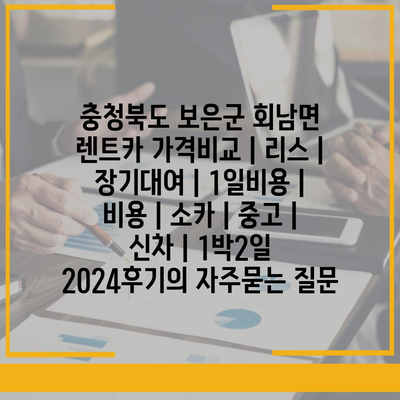 충청북도 보은군 회남면 렌트카 가격비교 | 리스 | 장기대여 | 1일비용 | 비용 | 소카 | 중고 | 신차 | 1박2일 2024후기의 자주묻는 질문